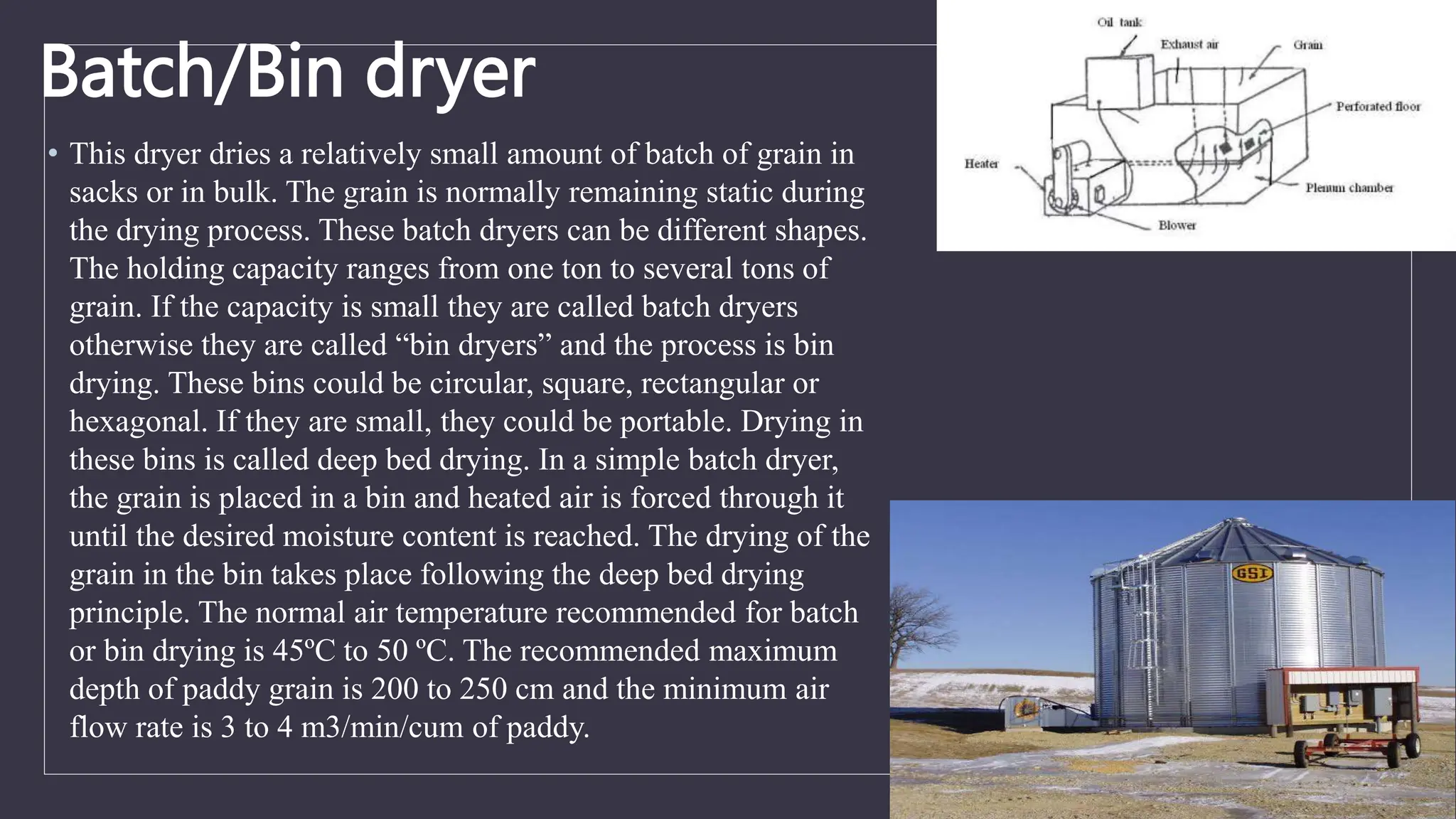 Batch/Bin dryer

• This dryer dries a relatively small amount of batch of grain in sacks or in bulk. The grain is normally remaining static during the drying process. These batch dryers can be different shapes. The holding capacity ranges from one ton to several tons of grain. If the capacity is small they are called batch dryers otherwise they are called “bin dryers” and the process is bin drying. These bins could be circular, square, rectangular or hexagonal. If they are small, they could be portable. Drying in these bins is called deep bed drying. In a simple batch dryer, the grain is placed in a bin and heated air is forced through it until the desired moisture content is reached. The drying of the grain in the bin takes place following the deep bed drying principle. The normal air temperature recommended for batch or bin drying is 45ºC to 50 ºC. The recommended maximum depth of paddy grain is 200 to 250 cm and the minimum air flow rate is 3 to 4 m3/min/cum of paddy.

Oil tank
Exhaust air
Grain
Perforated floor
Heater
Plenum chamber
Blower

GSI